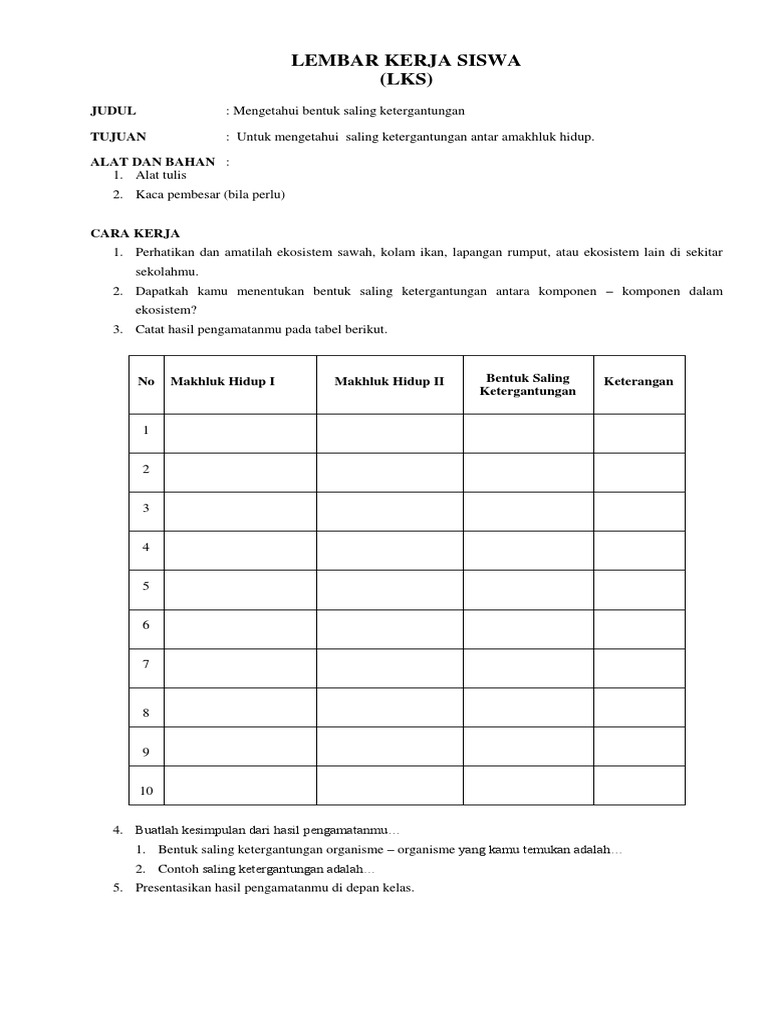 LEMBAR KERJA SISWA
(LKS)

JUDUL : Mengetahui bentuk saling ketergantungan

TUJUAN : Untuk mengetahui saling ketergantungan antar amakhluk hidup.

ALAT DAN BAHAN :
1. Alat tulis
2. Kaca pembesar (bila perlu)

CARA KERJA
1. Perhatikan dan amatilah ekosistem sawah, kolam ikan, lapangan rumput, atau ekosistem lain di sekitar sekolahmu.
2. Dapatkah kamu menentukan bentuk saling ketergantungan antara komponen – komponen dalam ekosistem?
3. Catat hasil pengamatanmu pada tabel berikut.

| No | Makhluk Hidup I | Makhluk Hidup II | Bentuk Saling Ketergantungan | Keterangan |
|---|---|---|---|---|
| 1 | | | | |
| 2 | | | | |
| 3 | | | | |
| 4 | | | | |
| 5 | | | | |
| 6 | | | | |
| 7 | | | | |
| 8 | | | | |
| 9 | | | | |
| 10 | | | | |

4. Buatlah kesimpulan dari hasil pengamatanmu…
1. Bentuk saling ketergantungan organisme – organisme yang kamu temukan adalah…
2. Contoh saling ketergantungan adalah…
5. Presentasikan hasil pengamatanmu di depan kelas.